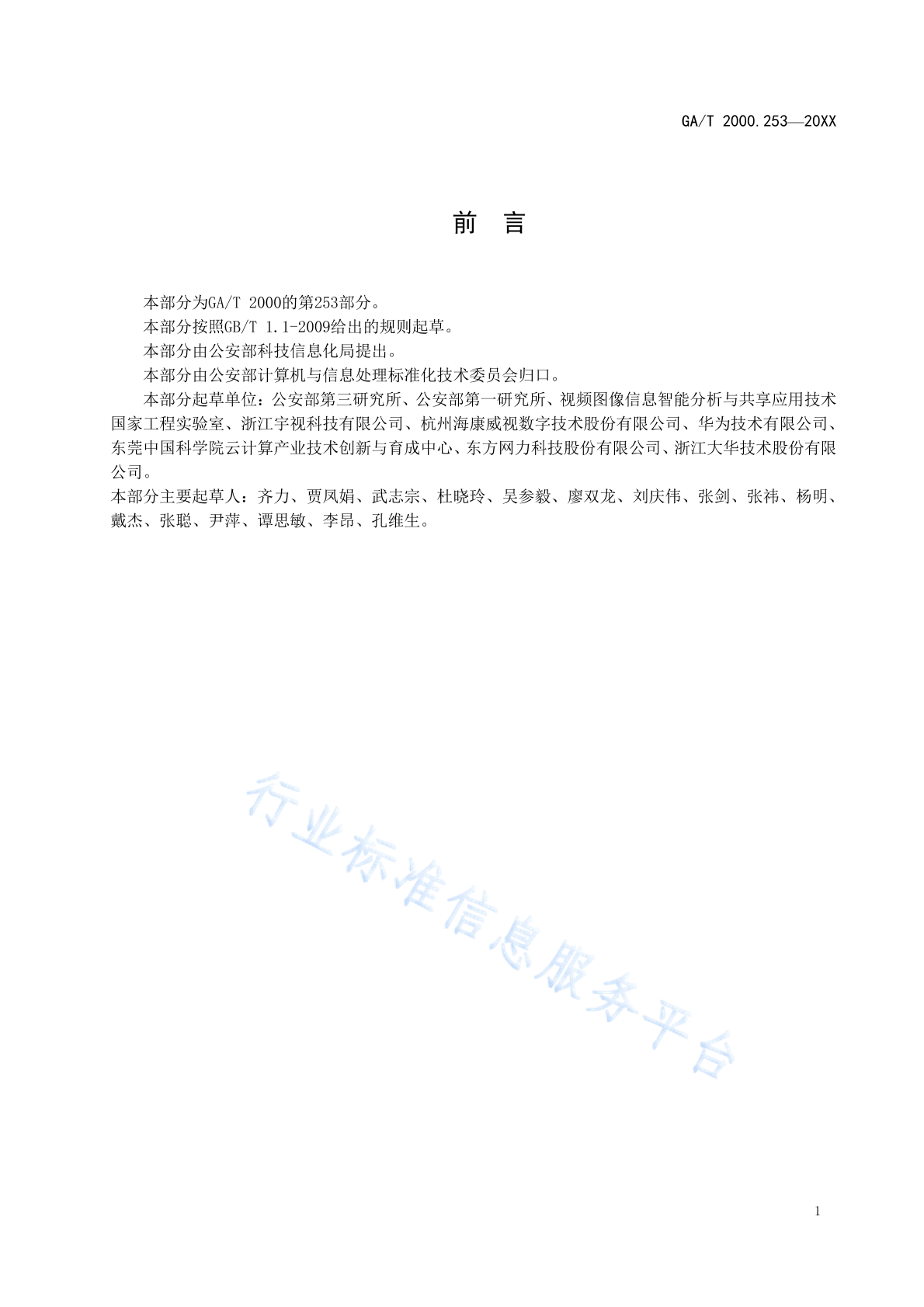 GA/T 2000.253—20XX

前　言

本部分为GA/T 2000的第253部分。

本部分按照GB/T 1.1-2009给出的规则起草。

本部分由公安部科技信息化局提出。

本部分由公安部计算机与信息处理标准化技术委员会归口。

本部分起草单位：公安部第三研究所、公安部第一研究所、视频图像信息智能分析与共享应用技术国家工程实验室、浙江宇视科技有限公司、杭州海康威视数字技术股份有限公司、华为技术有限公司、东莞中国科学院云计算产业技术创新与育成中心、东方网力科技股份有限公司、浙江大华技术股份有限公司。

本部分主要起草人：齐力、贾凤娟、武志宗、杜晓玲、吴参毅、廖双龙、刘庆伟、张剑、张祎、杨明、戴杰、张聪、尹萍、谭思敏、李昂、孔维生。

行业标准信息服务平台

1